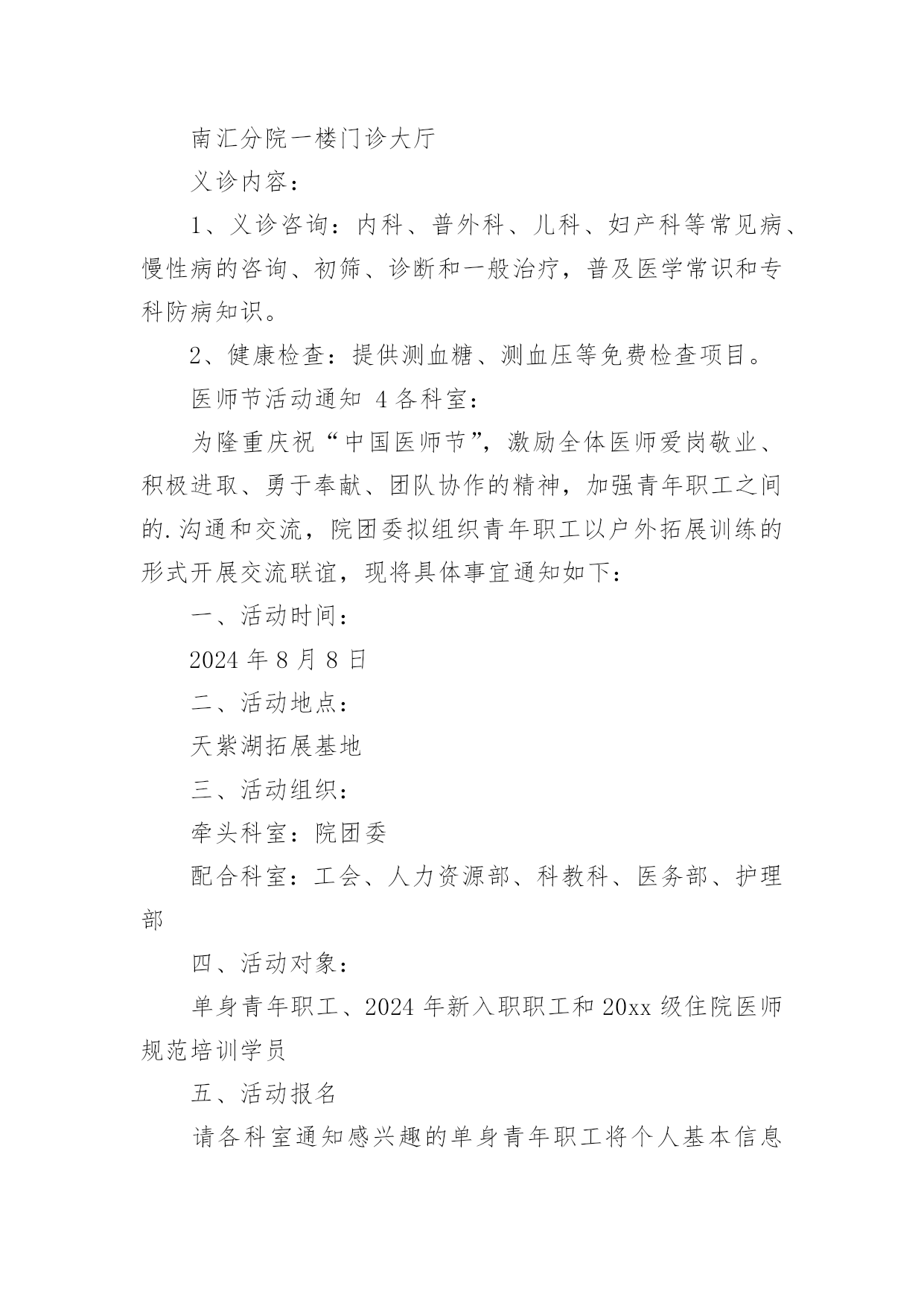 南汇分院一楼门诊大厅

义诊内容：

1、义诊咨询：内科、普外科、儿科、妇产科等常见病、慢性病的咨询、初筛、诊断和一般治疗，普及医学常识和专科防病知识。

2、健康检查：提供测血糖、测血压等免费检查项目。

医师节活动通知 4 各科室：

为隆重庆祝“中国医师节”，激励全体医师爱岗敬业、积极进取、勇于奉献、团队协作的精神，加强青年职工之间的.沟通和交流，院团委拟组织青年职工以户外拓展训练的形式开展交流联谊，现将具体事宜通知如下：

一、活动时间：

2024 年 8 月 8 日

二、活动地点：

天紫湖拓展基地

三、活动组织：

牵头科室：院团委

配合科室：工会、人力资源部、科教科、医务部、护理部

四、活动对象：

单身青年职工、2024 年新入职职工和 20xx 级住院医师规范培训学员

五、活动报名

请各科室通知感兴趣的单身青年职工将个人基本信息